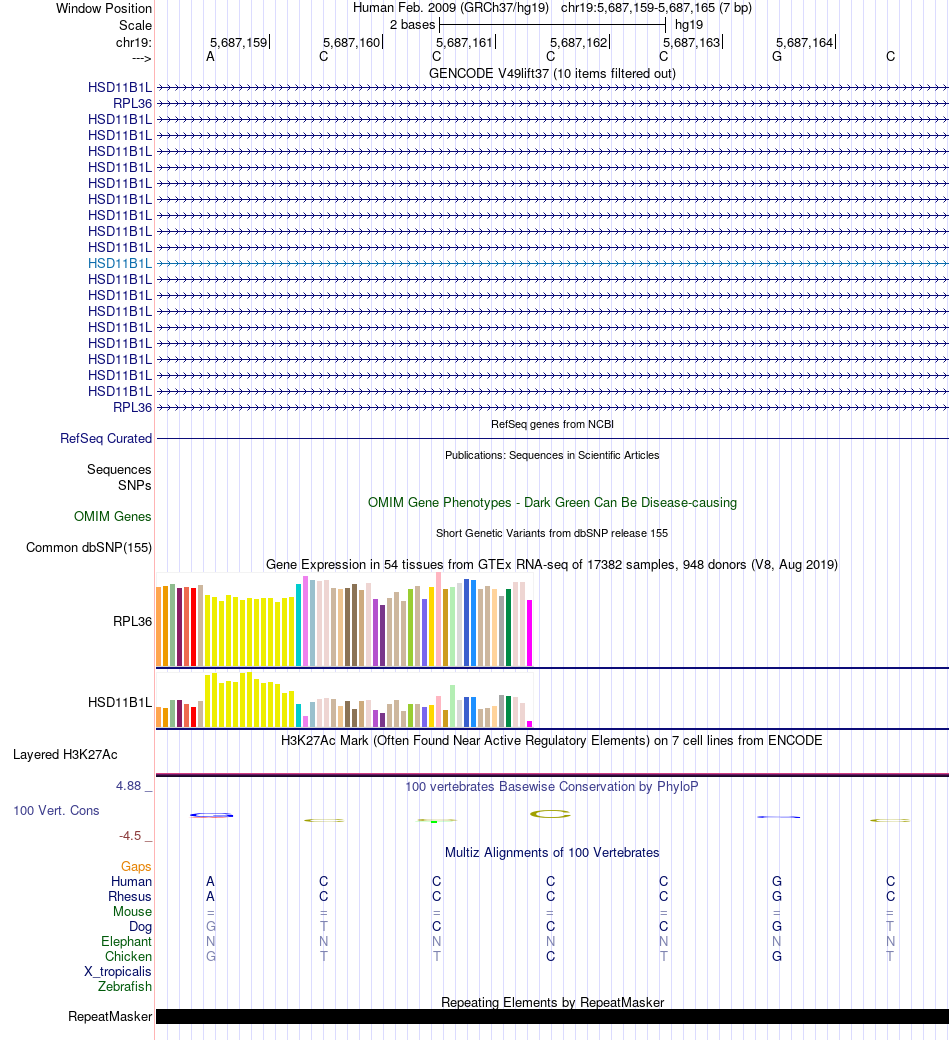 Window Position
Human Feb. 2009 (GRCh37/hg19) chr19:5,687,159-5,687,165 (7 bp)
Scale
2 bases
hg19
chr19:
5,687,159
5,687,160
5,687,161
5,687,162
5,687,163
5,687,164
--->
A C C C C G C
GENCODE V49lift37 (10 items filtered out)
HSD11B1L
RPL36
HSD11B1L
HSD11B1L
HSD11B1L
HSD11B1L
HSD11B1L
HSD11B1L
HSD11B1L
HSD11B1L
HSD11B1L
HSD11B1L
HSD11B1L
HSD11B1L
HSD11B1L
HSD11B1L
HSD11B1L
HSD11B1L
HSD11B1L
HSD11B1L
RPL36
RefSeq genes from NCBI
RefSeq Curated
Publications: Sequences in Scientific Articles
Sequences
SNPs
OMIM Gene Phenotypes - Dark Green Can Be Disease-causing
OMIM Genes
Short Genetic Variants from dbSNP release 155
Common dbSNP(155)
Gene Expression in 54 tissues from GTEx RNA-seq of 17382 samples, 948 donors (V8, Aug 2019)
RPL36
HSD11B1L
H3K27Ac Mark (Often Found Near Active Regulatory Elements) on 7 cell lines from ENCODE
Layered H3K27Ac
4.88 _
100 vertebrates Basewise Conservation by PhyloP
100 Vert. Cons
-4.5 _
Multiz Alignments of 100 Vertebrates
Gaps
Human A C C C C G C
Rhesus A C C C C G C
Mouse = = = = = = =
Dog G T C C C G T
Elephant N N N N N N N
Chicken G T T C T G T
X_tropicalis
Zebrafish
Repeating Elements by RepeatMasker
RepeatMasker